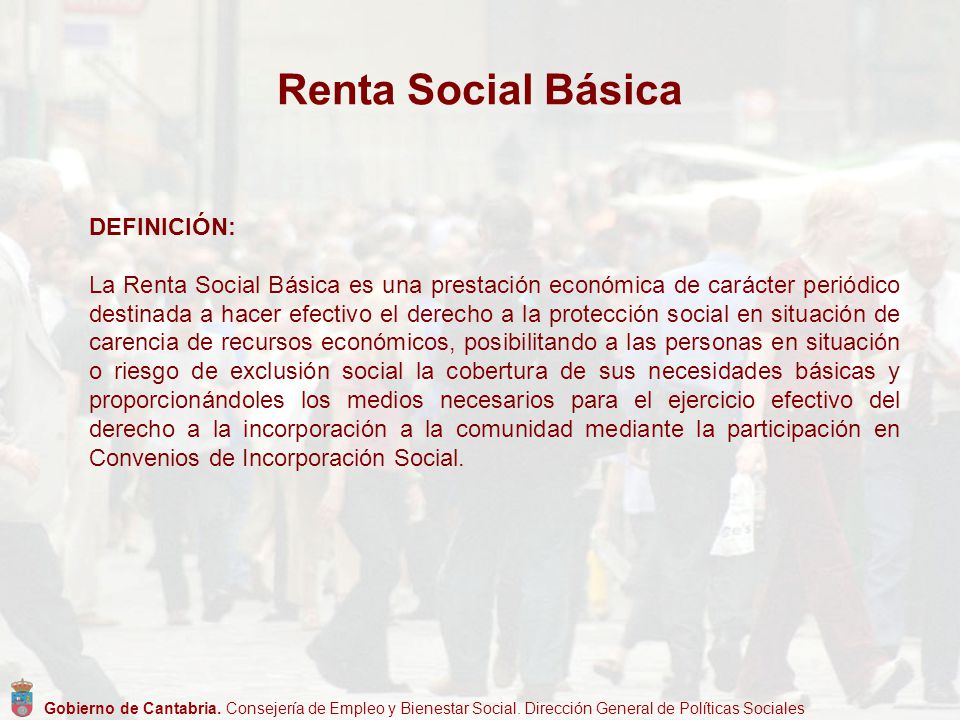 Renta Social Básica

DEFINICIÓN:

La Renta Social Básica es una prestación económica de carácter periódico destinada a hacer efectivo el derecho a la protección social en situación de carencia de recursos económicos, posibilitando a las personas en situación o riesgo de exclusión social la cobertura de sus necesidades básicas y proporcionándoles los medios necesarios para el ejercicio efectivo del derecho a la incorporación a la comunidad mediante la participación en Convenios de Incorporación Social.

Gobierno de Cantabria. Consejería de Empleo y Bienestar Social. Dirección General de Políticas Sociales